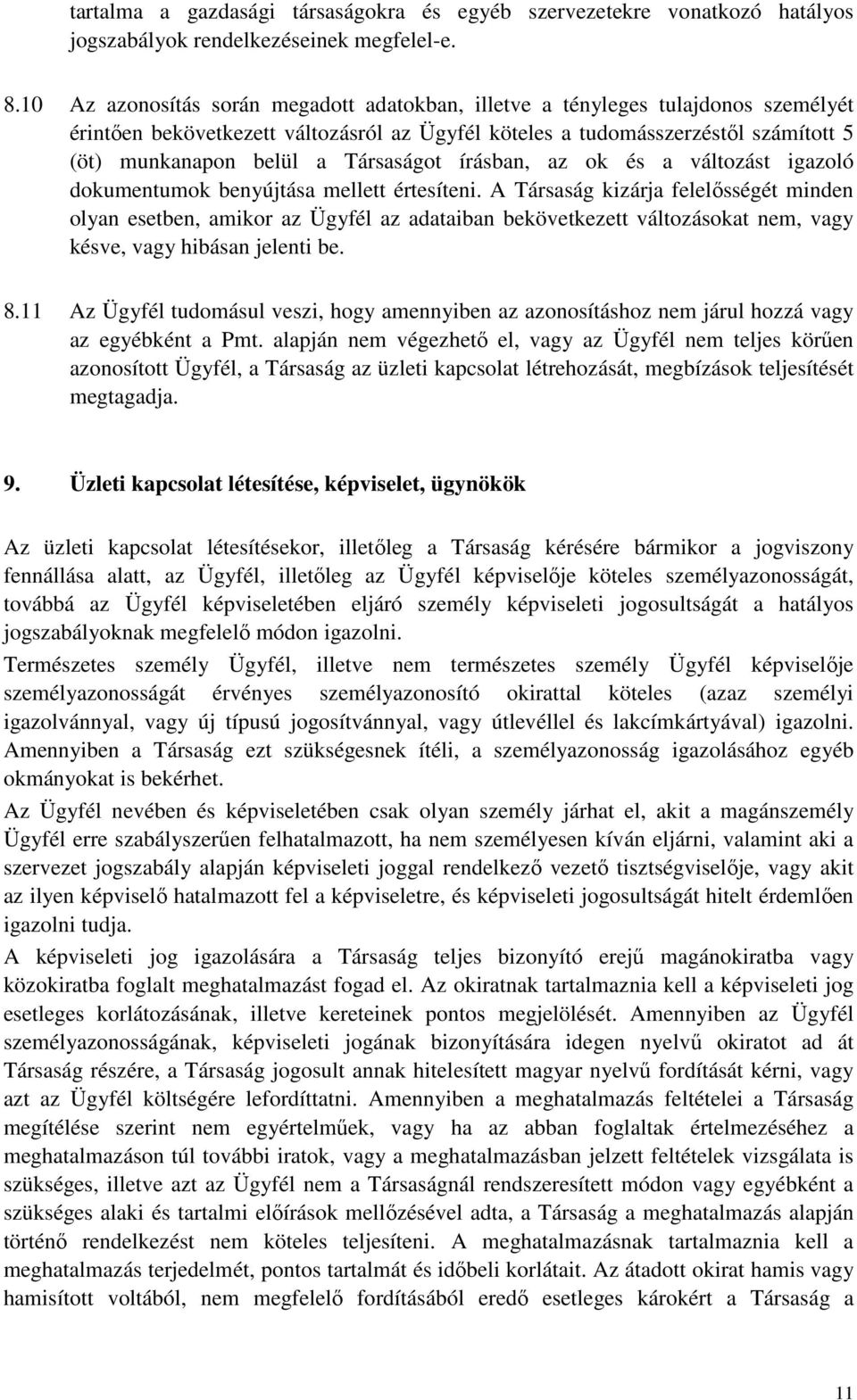 tartalma a gazdasági társaságokra és egyéb szervezetekre vonatkozó hatályos jogszabályok rendelkezéseinek megfelel-e.

8.10 Az azonosítás során megadott adatokban, illetve a tényleges tulajdonos személyét érintően bekövetkezett változásról az Ügyfél köteles a tudomásszerzéstől számított 5 (öt) munkanapon belül a Társaságot írásban, az ok és a változást igazoló dokumentumok benyújtása mellett értesíteni. A Társaság kizárja felelősségét minden olyan esetben, amikor az Ügyfél az adataiban bekövetkezett változásokat nem, vagy késve, vagy hibásan jelenti be.

8.11 Az Ügyfél tudomásul veszi, hogy amennyiben az azonosításhoz nem járul hozzá vagy az egyébként a Pmt. alapján nem végezhető el, vagy az Ügyfél nem teljes körűen azonosított Ügyfél, a Társaság az üzleti kapcsolat létrehozását, megbízások teljesítését megtagadja.

9. Üzleti kapcsolat létesítése, képviselet, ügynökök

Az üzleti kapcsolat létesítésekor, illetőleg a Társaság kérésére bármikor a jogviszony fennállása alatt, az Ügyfél, illetőleg az Ügyfél képviselője köteles személyazonosságát, továbbá az Ügyfél képviseletében eljáró személy képviseleti jogosultságát a hatályos jogszabályoknak megfelelő módon igazolni.

Természetes személy Ügyfél, illetve nem természetes személy Ügyfél képviselője személyazonosságát érvényes személyazonosító okirattal köteles (azaz személyi igazolvánnyal, vagy új típusú jogosítvánnyal, vagy útlevéllel és lakcímkártyával) igazolni. Amennyiben a Társaság ezt szükségesnek ítéli, a személyazonosság igazolásához egyéb okmányokat is bekérhet.

Az Ügyfél nevében és képviseletében csak olyan személy járhat el, akit a magánszemély Ügyfél erre szabályszerűen felhatalmazott, ha nem személyesen kíván eljárni, valamint aki a szervezet jogszabály alapján képviseleti joggal rendelkező vezető tisztségviselője, vagy akit az ilyen képviselő hatalmazott fel a képviseletre, és képviseleti jogosultságát hitelt érdemlően igazolni tudja.

A képviseleti jog igazolására a Társaság teljes bizonyító erejű magánokiratba vagy közokiratba foglalt meghatalmazást fogad el. Az okiratnak tartalmaznia kell a képviseleti jog esetleges korlátozásának, illetve kereteinek pontos megjelölését. Amennyiben az Ügyfél személyazonosságának, képviseleti jogának bizonyítására idegen nyelvű okiratot ad át Társaság részére, a Társaság jogosult annak hitelesített magyar nyelvű fordítását kérni, vagy azt az Ügyfél költségére lefordíttatni. Amennyiben a meghatalmazás feltételei a Társaság megítélése szerint nem egyértelműek, vagy ha az abban foglaltak értelmezéséhez a meghatalmazáson túl további iratok, vagy a meghatalmazásban jelzett feltételek vizsgálata is szükséges, illetve azt az Ügyfél nem a Társaságnál rendszeresített módon vagy egyébként a szükséges alaki és tartalmi előírások mellőzésével adta, a Társaság a meghatalmazás alapján történő rendelkezést nem köteles teljesíteni. A meghatalmazásnak tartalmaznia kell a meghatalmazás terjedelmét, pontos tartalmát és időbeli korlátait. Az átadott okirat hamis vagy hamisított voltából, nem megfelelő fordításából eredő esetleges károkért a Társaság a

11